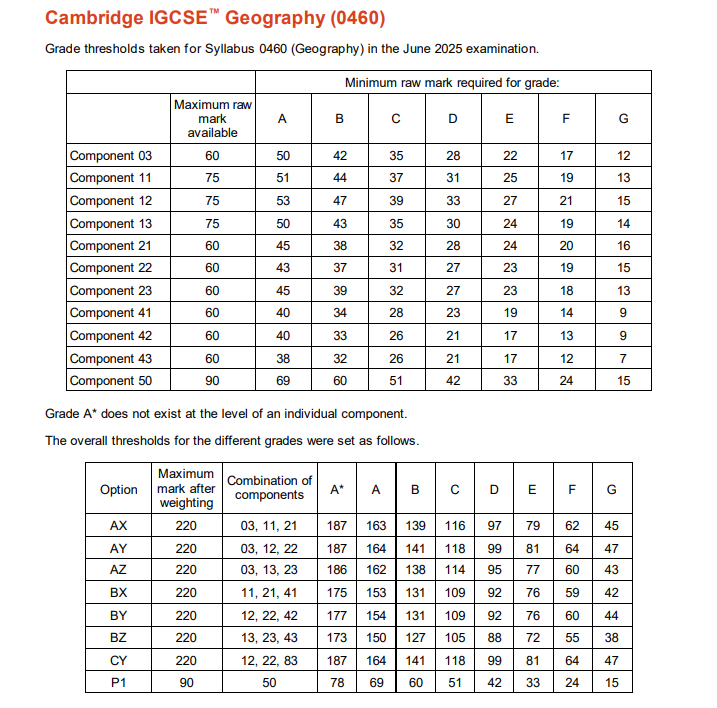 Cambridge IGCSE™ Geography (0460)

Grade thresholds taken for Syllabus 0460 (Geography) in the June 2025 examination.

| | | Minimum raw mark required for grade: | | | | | | |
|---|---|---|---|---|---|---|---|---|
| | Maximum raw mark available | A | B | C | D | E | F | G |
| Component 03 | 60 | 50 | 42 | 35 | 28 | 22 | 17 | 12 |
| Component 11 | 75 | 51 | 44 | 37 | 31 | 25 | 19 | 13 |
| Component 12 | 75 | 53 | 47 | 39 | 33 | 27 | 21 | 15 |
| Component 13 | 75 | 50 | 43 | 35 | 30 | 24 | 19 | 14 |
| Component 21 | 60 | 45 | 38 | 32 | 28 | 24 | 20 | 16 |
| Component 22 | 60 | 43 | 37 | 31 | 27 | 23 | 19 | 15 |
| Component 23 | 60 | 45 | 39 | 32 | 27 | 23 | 18 | 13 |
| Component 41 | 60 | 40 | 34 | 28 | 23 | 19 | 14 | 9 |
| Component 42 | 60 | 40 | 33 | 26 | 21 | 17 | 13 | 9 |
| Component 43 | 60 | 38 | 32 | 26 | 21 | 17 | 12 | 7 |
| Component 50 | 90 | 69 | 60 | 51 | 42 | 33 | 24 | 15 |

Grade A* does not exist at the level of an individual component.

The overall thresholds for the different grades were set as follows.

| Option | Maximum mark after weighting | Combination of components | A* | A | B | C | D | E | F | G |
|---|---|---|---|---|---|---|---|---|---|---|
| AX | 220 | 03, 11, 21 | 187 | 163 | 139 | 116 | 97 | 79 | 62 | 45 |
| AY | 220 | 03, 12, 22 | 187 | 164 | 141 | 118 | 99 | 81 | 64 | 47 |
| AZ | 220 | 03, 13, 23 | 186 | 162 | 138 | 114 | 95 | 77 | 60 | 43 |
| BX | 220 | 11, 21, 41 | 175 | 153 | 131 | 109 | 92 | 76 | 59 | 42 |
| BY | 220 | 12, 22, 42 | 177 | 154 | 131 | 109 | 92 | 76 | 60 | 44 |
| BZ | 220 | 13, 23, 43 | 173 | 150 | 127 | 105 | 88 | 72 | 55 | 38 |
| CY | 220 | 12, 22, 83 | 187 | 164 | 141 | 118 | 99 | 81 | 64 | 47 |
| P1 | 90 | 50 | 78 | 69 | 60 | 51 | 42 | 33 | 24 | 15 |